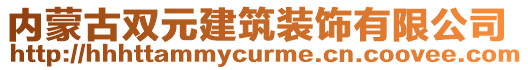 内蒙古双元建筑装饰有限公司
http://hhhttammycurme.cn.coovee.com